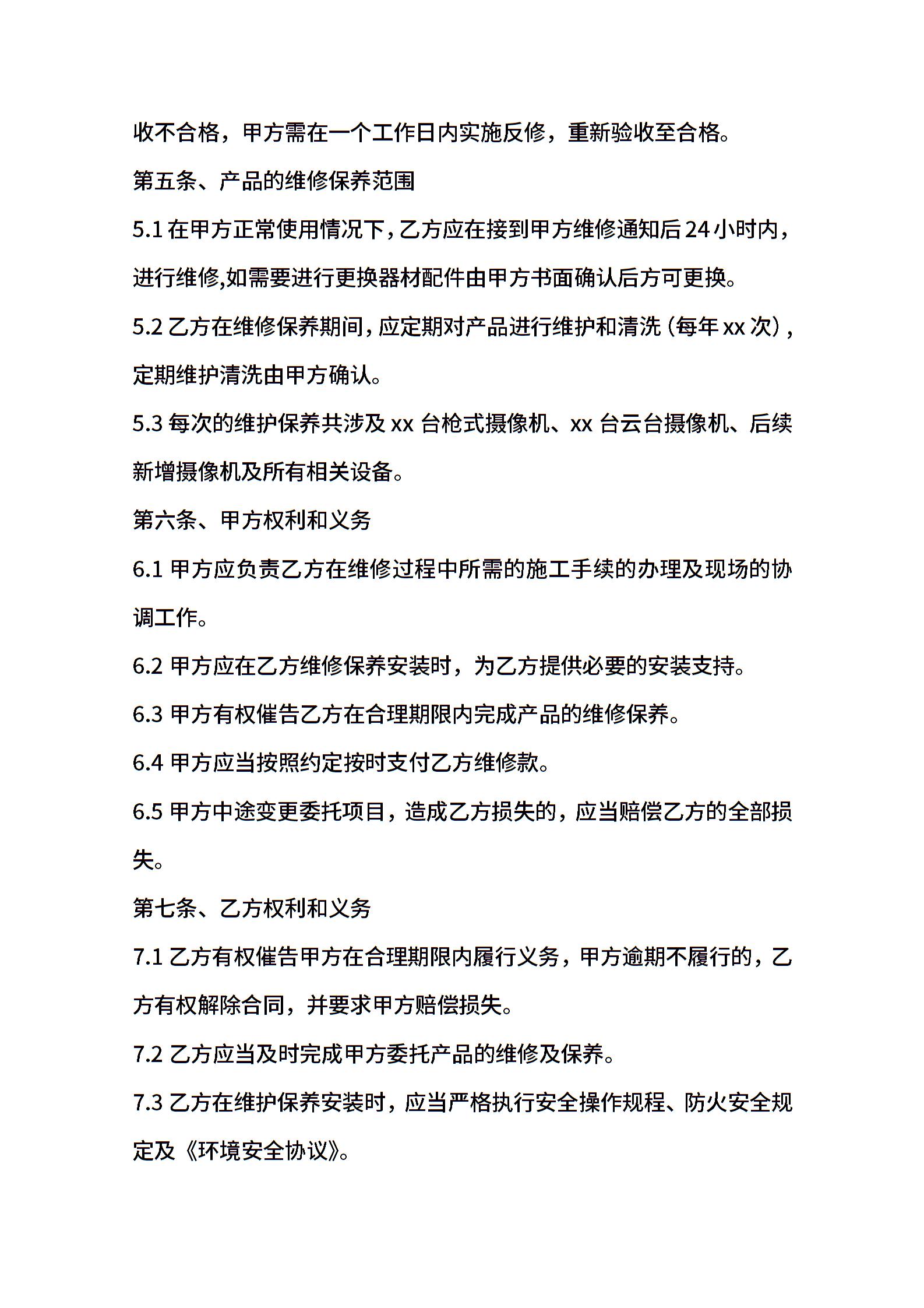 收不合格，甲方需在一个工作日内实施反修，重新验收至合格。

第五条、产品的维修保养范围

5.1 在甲方正常使用情况下，乙方应在接到甲方维修通知后 24 小时内，进行维修,如需要进行更换器材配件由甲方书面确认后方可更换。

5.2 乙方在维修保养期间，应定期对产品进行维护和清洗（每年 xx 次），定期维护清洗由甲方确认。

5.3 每次的维护保养共涉及 xx 台枪式摄像机、xx 台云台摄像机、后续新增摄像机及所有相关设备。

第六条、甲方权利和义务

6.1 甲方应负责乙方在维修过程中所需的施工手续的办理及现场的协调工作。

6.2 甲方应在乙方维修保养安装时，为乙方提供必要的安装支持。

6.3 甲方有权催告乙方在合理期限内完成产品的维修保养。

6.4 甲方应当按照约定按时支付乙方维修款。

6.5 甲方中途变更委托项目，造成乙方损失的，应当赔偿乙方的全部损失。

第七条、乙方权利和义务

7.1 乙方有权催告甲方在合理期限内履行义务，甲方逾期不履行的，乙方有权解除合同，并要求甲方赔偿损失。

7.2 乙方应当及时完成甲方委托产品的维修及保养。

7.3 乙方在维护保养安装时，应当严格执行安全操作规程、防火安全规定及《环境安全协议》。